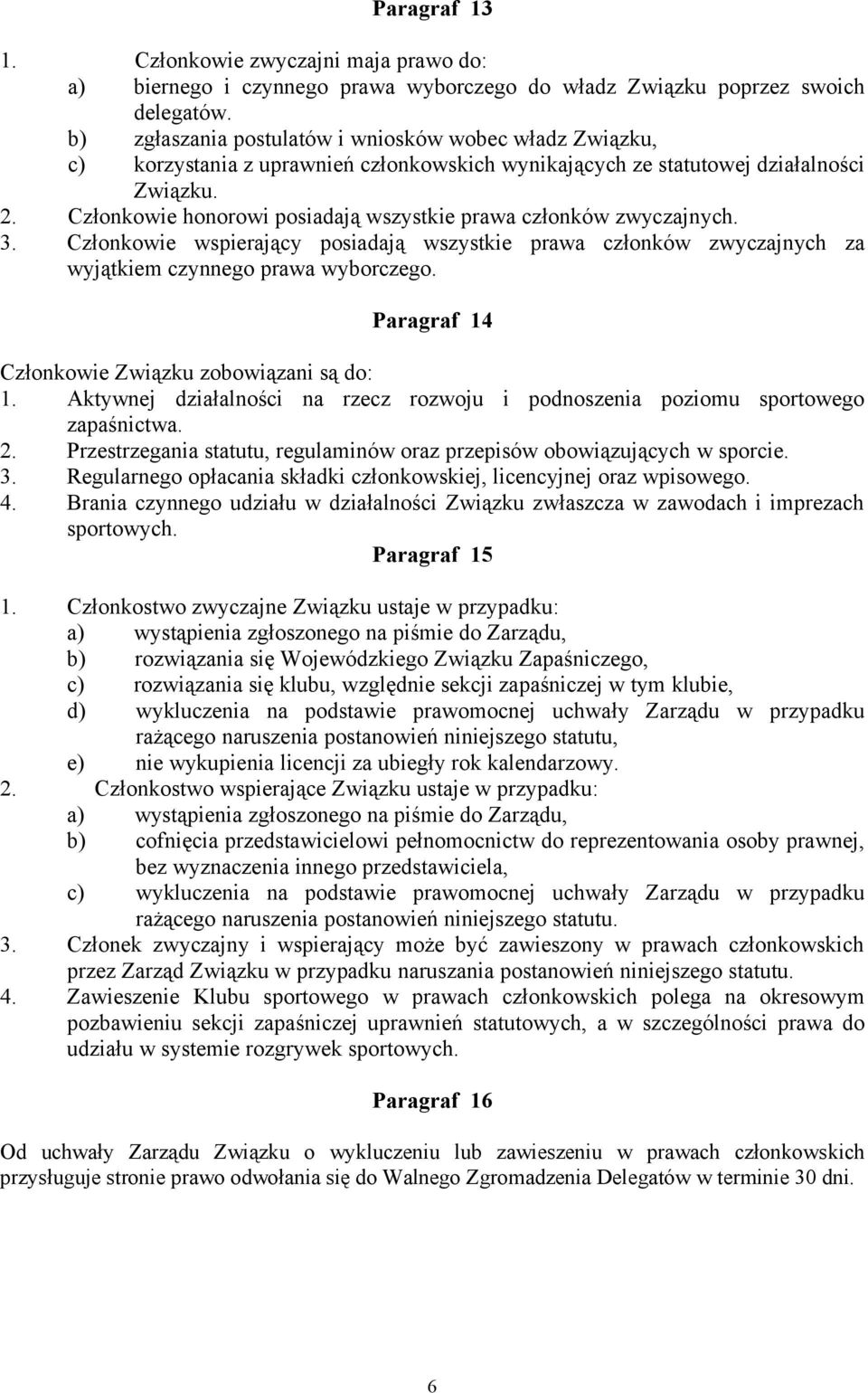 Paragraf 13

1. Członkowie zwyczajni maja prawo do:
a) biernego i czynnego prawa wyborczego do władz Związku poprzez swoich delegatów.
b) zgłaszania postulatów i wniosków wobec władz Związku,
c) korzystania z uprawnień członkowskich wynikających ze statutowej działalności Związku.
2. Członkowie honorowi posiadają wszystkie prawa członków zwyczajnych.
3. Członkowie wspierający posiadają wszystkie prawa członków zwyczajnych za wyjątkiem czynnego prawa wyborczego.

Paragraf 14

Członkowie Związku zobowiązani są do:
1. Aktywnej działalności na rzecz rozwoju i podnoszenia poziomu sportowego zapaśnictwa.
2. Przestrzegania statutu, regulaminów oraz przepisów obowiązujących w sporcie.
3. Regularnego opłacania składki członkowskiej, licencyjnej oraz wpisowego.
4. Brania czynnego udziału w działalności Związku zwłaszcza w zawodach i imprezach sportowych.

Paragraf 15

1. Członkostwo zwyczajne Związku ustaje w przypadku:
a) wystąpienia zgłoszonego na piśmie do Zarządu,
b) rozwiązania się Wojewódzkiego Związku Zapaśniczego,
c) rozwiązania się klubu, względnie sekcji zapaśniczej w tym klubie,
d) wykluczenia na podstawie prawomocnej uchwały Zarządu w przypadku rażącego naruszenia postanowień niniejszego statutu,
e) nie wykupienia licencji za ubiegły rok kalendarzowy.
2. Członkostwo wspierające Związku ustaje w przypadku:
a) wystąpienia zgłoszonego na piśmie do Zarządu,
b) cofnięcia przedstawicielowi pełnomocnictw do reprezentowania osoby prawnej, bez wyznaczenia innego przedstawiciela,
c) wykluczenia na podstawie prawomocnej uchwały Zarządu w przypadku rażącego naruszenia postanowień niniejszego statutu.
3. Członek zwyczajny i wspierający może być zawieszony w prawach członkowskich przez Zarząd Związku w przypadku naruszania postanowień niniejszego statutu.
4. Zawieszenie Klubu sportowego w prawach członkowskich polega na okresowym pozbawieniu sekcji zapaśniczej uprawnień statutowych, a w szczególności prawa do udziału w systemie rozgrywek sportowych.

Paragraf 16

Od uchwały Zarządu Związku o wykluczeniu lub zawieszeniu w prawach członkowskich przysługuje stronie prawo odwołania się do Walnego Zgromadzenia Delegatów w terminie 30 dni.

6